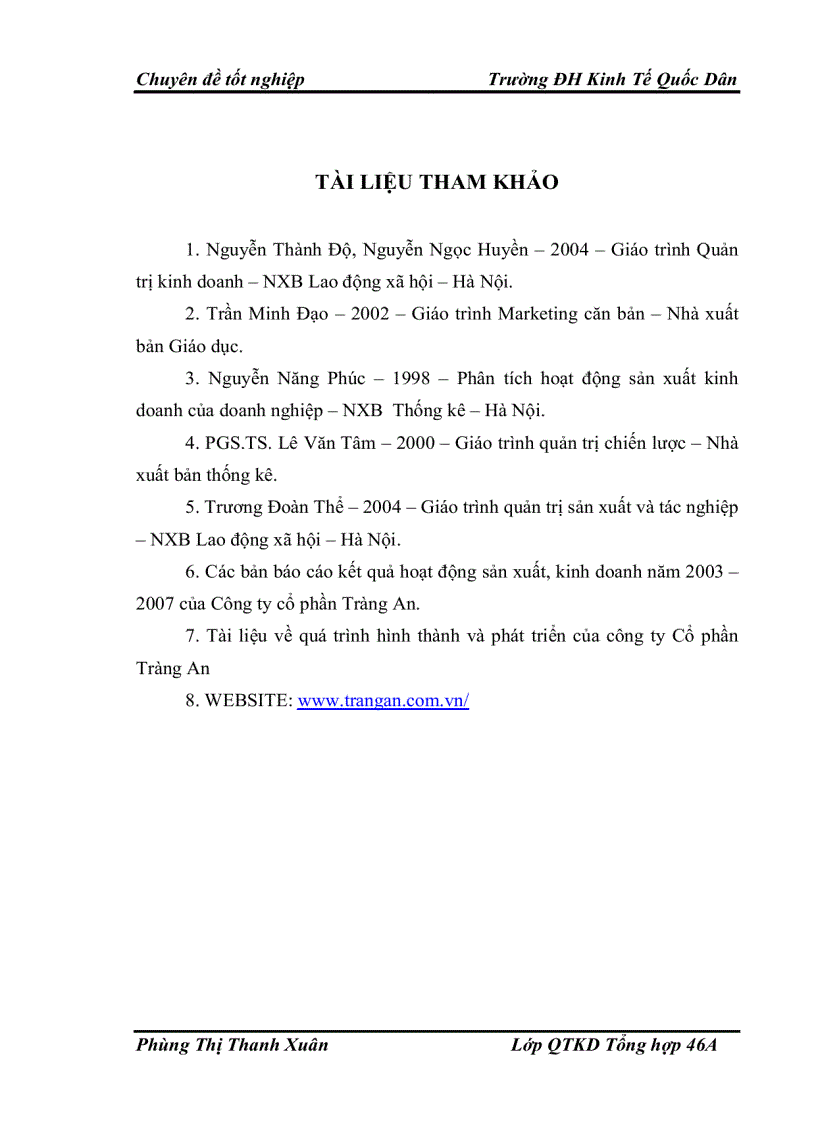 Chuyên đề tốt nghiệp Trường ĐH Kinh Tế Quốc Dân

TÀI LIỆU THAM KHẢO

1. Nguyễn Thành Độ, Nguyễn Ngọc Huyền – 2004 – Giáo trình Quản trị kinh doanh – NXB Lao động xã hội – Hà Nội.

2. Trần Minh Đạo – 2002 – Giáo trình Marketing căn bản – Nhà xuất bản Giáo dục.

3. Nguyễn Năng Phúc – 1998 – Phân tích hoạt động sản xuất kinh doanh của doanh nghiệp – NXB Thống kê – Hà Nội.

4. PGS.TS. Lê Văn Tâm – 2000 – Giáo trình quản trị chiến lược – Nhà xuất bản thống kê.

5. Trương Đoàn Thể – 2004 – Giáo trình quản trị sản xuất và tác nghiệp – NXB Lao động xã hội – Hà Nội.

6. Các bản báo cáo kết quả hoạt động sản xuất, kinh doanh năm 2003 – 2007 của Công ty cổ phần Tràng An.

7. Tài liệu về quá trình hình thành và phát triển của công ty Cổ phần Tràng An

8. WEBSITE: www.trangan.com.vn/

Phùng Thị Thanh Xuân Lớp QTKD Tổng hợp 46A